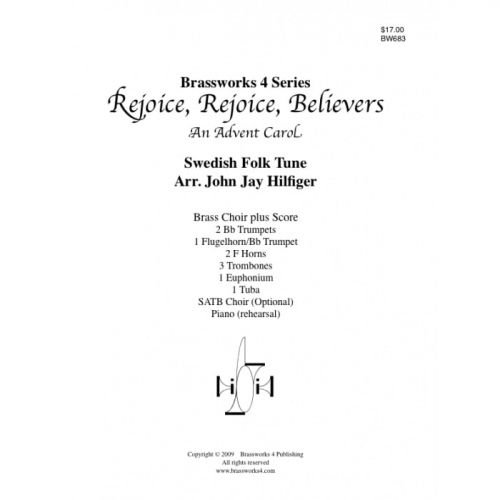 $17.00
BW683

Brassworks 4 Series
Rejoice, Rejoice, Believers
An Advent Carol

Swedish Folk Tune
Arr. John Jay Hilfiger

Brass Choir plus Score
2 Bb Trumpets
1 Flugelhorn/Bb Trumpet
2 F Horns
3 Trombones
1 Euphonium
1 Tuba
SATB Choir (Optional)
Piano (rehearsal)

Copyright © 2009 Brassworks 4 Publishing
All rights reserved
www.brassworks4.com